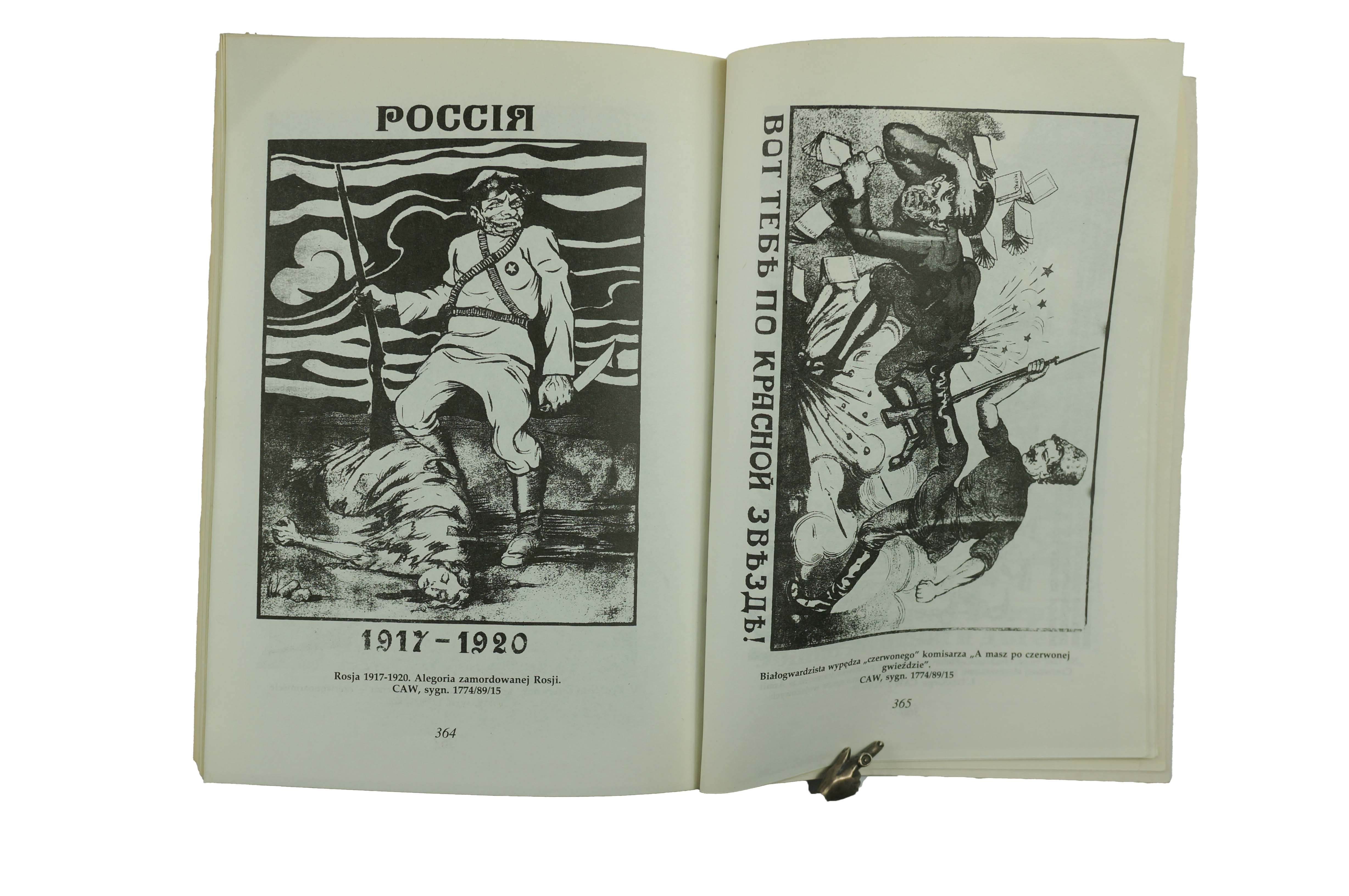 РОССІЯ

1917-1920

Rosja 1917-1920. Alegoria zamordowanej Rosji.
CAW, sygn. 1774/89/15

364

ВОТ ТЕБѢ ПО КРАСНОЙ ЗВѢЗДѢ!

Białogwardzista wypędza „czerwonego" komisarza „A masz po czerwonej gwieździe".
CAW, sygn. 1774/89/15

365